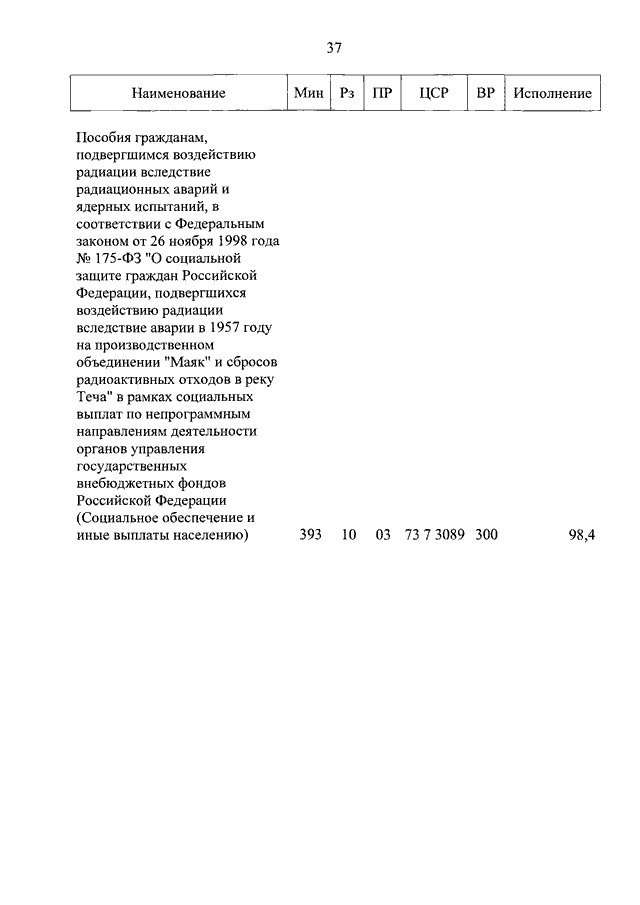 37

| Наименование | Мин | Рз | ПР | ЦСР | ВР | Исполнение |
|---|---|---|---|---|---|---|
| Пособия гражданам, подвергшимся воздействию радиации вследствие радиационных аварий и ядерных испытаний, в соответствии с Федеральным законом от 26 ноября 1998 года № 175-ФЗ "О социальной защите граждан Российской Федерации, подвергшихся воздействию радиации вследствие аварии в 1957 году на производственном объединении "Маяк" и сбросов радиоактивных отходов в реку Теча" в рамках социальных выплат по непрограммным направлениям деятельности органов управления государственных внебюджетных фондов Российской Федерации (Социальное обеспечение и иные выплаты населению) | 393 | 10 | 03 | 73 7 3089 | 300 | 98,4 |